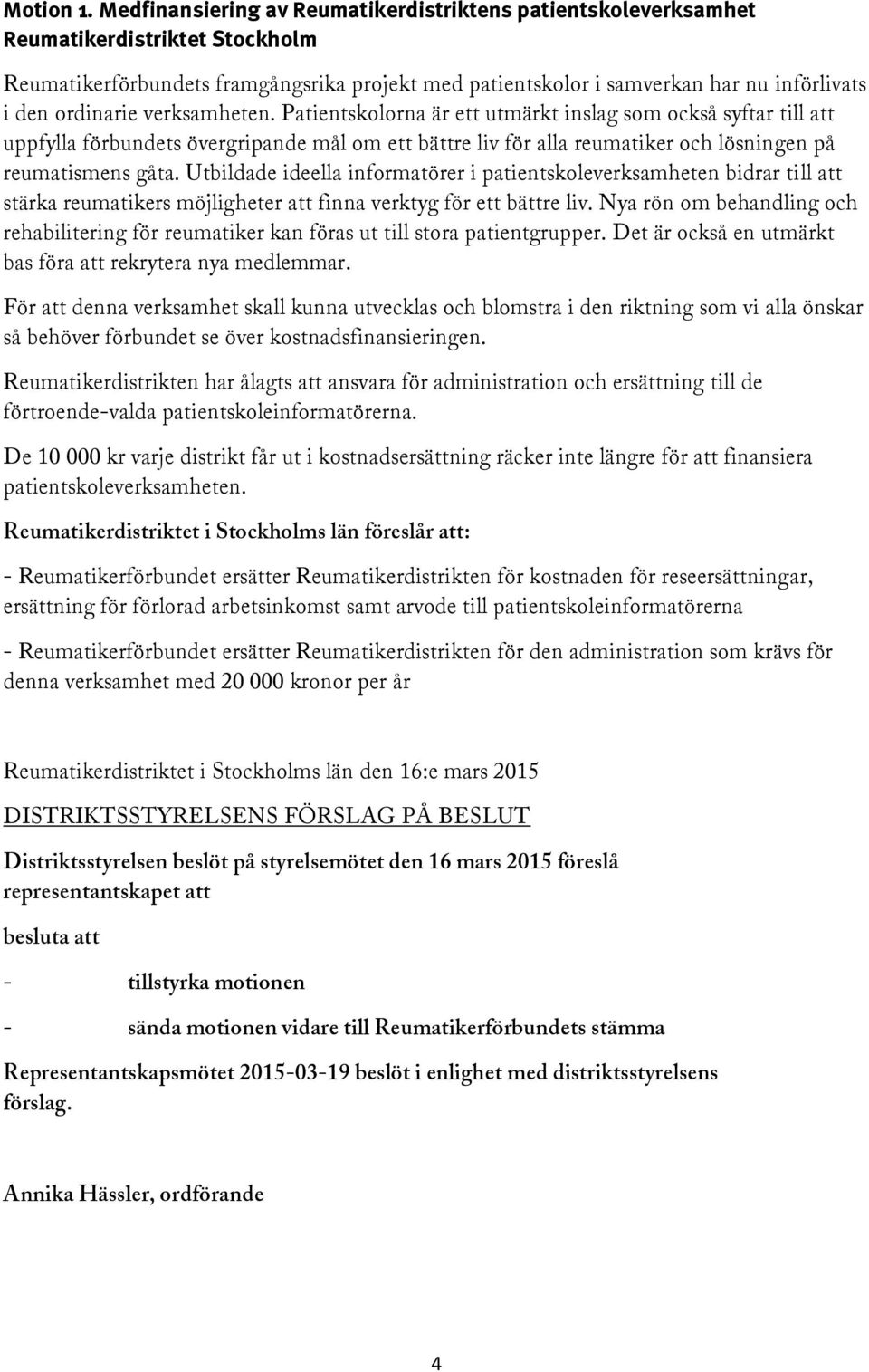 Motion 1. Medfinansiering av Reumatikerdistriktens patientskoleverksamhet
Reumatikerdistriktet Stockholm

Reumatikerförbundets framgångsrika projekt med patientskolor i samverkan har nu införlivats i den ordinarie verksamheten. Patientskolorna är ett utmärkt inslag som också syftar till att uppfylla förbundets övergripande mål om ett bättre liv för alla reumatiker och lösningen på reumatismens gåta. Utbildade ideella informatörer i patientskoleverksamheten bidrar till att stärka reumatikers möjligheter att finna verktyg för ett bättre liv. Nya rön om behandling och rehabilitering för reumatiker kan föras ut till stora patientgrupper. Det är också en utmärkt bas föra att rekrytera nya medlemmar.

För att denna verksamhet skall kunna utvecklas och blomstra i den riktning som vi alla önskar så behöver förbundet se över kostnadsfinansieringen.

Reumatikerdistrikten har ålagts att ansvara för administration och ersättning till de förtroende-valda patientskoleinformatörerna.

De 10 000 kr varje distrikt får ut i kostnadsersättning räcker inte längre för att finansiera patientskoleverksamheten.

Reumatikerdistriktet i Stockholms län föreslår att:

- Reumatikerförbundet ersätter Reumatikerdistrikten för kostnaden för reseersättningar, ersättning för förlorad arbetsinkomst samt arvode till patientskoleinformatörerna

- Reumatikerförbundet ersätter Reumatikerdistrikten för den administration som krävs för denna verksamhet med 20 000 kronor per år

Reumatikerdistriktet i Stockholms län den 16:e mars 2015

DISTRIKTSSTYRELSENS FÖRSLAG PÅ BESLUT

Distriktsstyrelsen beslöt på styrelsemötet den 16 mars 2015 föreslå representantskapet att

besluta att

- tillstyrka motionen

- sända motionen vidare till Reumatikerförbundets stämma

Representantskapsmötet 2015-03-19 beslöt i enlighet med distriktsstyrelsens förslag.

Annika Hässler, ordförande

4